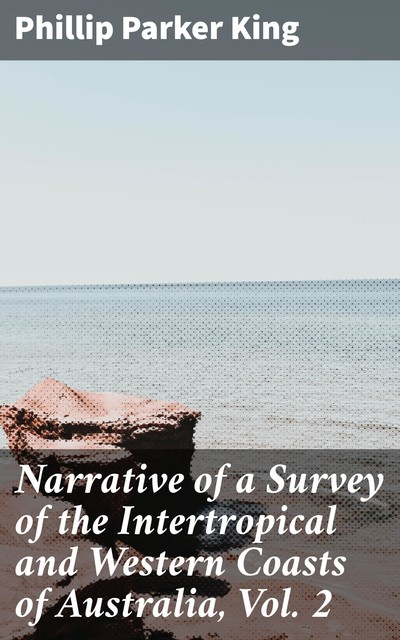 Phillip Parker King

Narrative of a Survey of the Intertropical and Western Coasts of Australia, Vol. 2